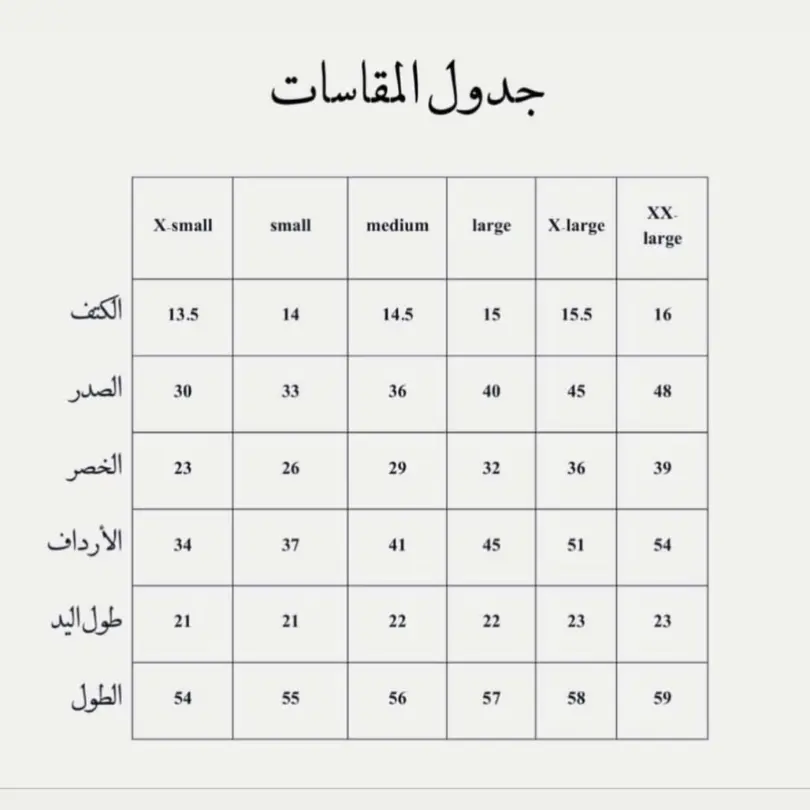 جدول المقاسات

| | X-small | small | medium | large | X-large | XX-large |
|---|---|---|---|---|---|---|
| الكتف | 13.5 | 14 | 14.5 | 15 | 15.5 | 16 |
| الصدر | 30 | 33 | 36 | 40 | 45 | 48 |
| الخصر | 23 | 26 | 29 | 32 | 36 | 39 |
| الأرداف | 34 | 37 | 41 | 45 | 51 | 54 |
| طول اليد | 21 | 21 | 22 | 22 | 23 | 23 |
| الطول | 54 | 55 | 56 | 57 | 58 | 59 |